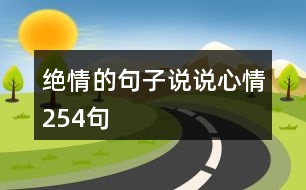 绝情的句子说说心情254句